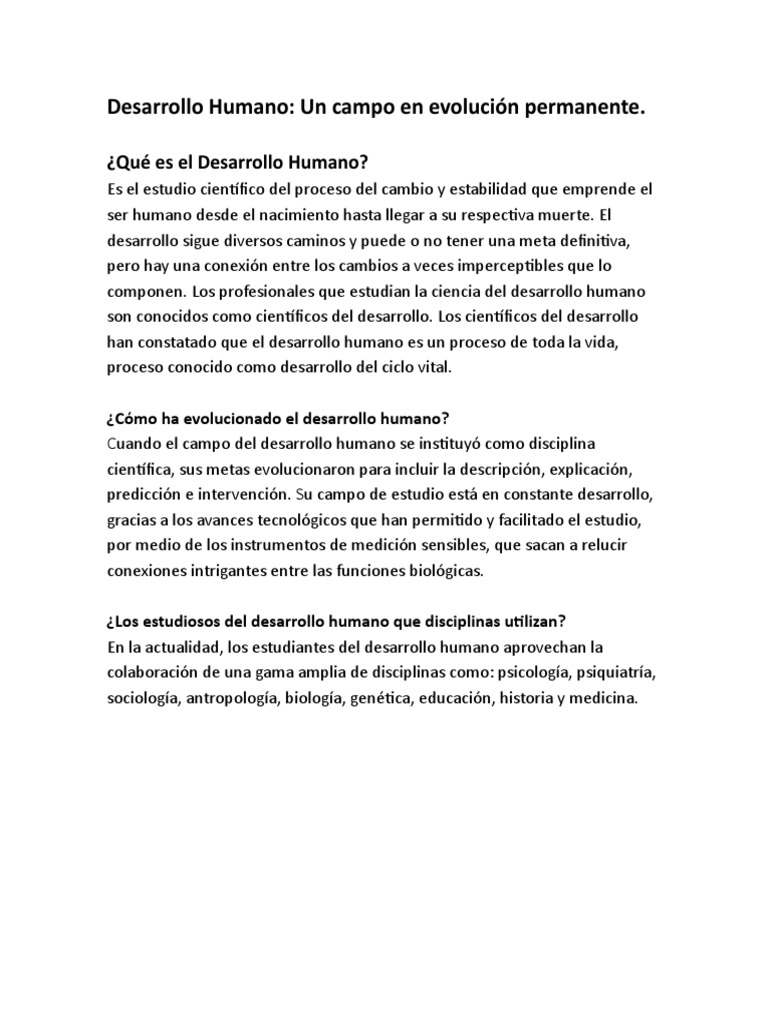 Desarrollo Humano: Un campo en evolución permanente.

¿Qué es el Desarrollo Humano?
Es el estudio científico del proceso del cambio y estabilidad que emprende el ser humano desde el nacimiento hasta llegar a su respectiva muerte. El desarrollo sigue diversos caminos y puede o no tener una meta definitiva, pero hay una conexión entre los cambios a veces imperceptibles que lo componen. Los profesionales que estudian la ciencia del desarrollo humano son conocidos como científicos del desarrollo. Los científicos del desarrollo han constatado que el desarrollo humano es un proceso de toda la vida, proceso conocido como desarrollo del ciclo vital.

¿Cómo ha evolucionado el desarrollo humano?
Cuando el campo del desarrollo humano se instituyó como disciplina científica, sus metas evolucionaron para incluir la descripción, explicación, predicción e intervención. Su campo de estudio está en constante desarrollo, gracias a los avances tecnológicos que han permitido y facilitado el estudio, por medio de los instrumentos de medición sensibles, que sacan a relucir conexiones intrigantes entre las funciones biológicas.

¿Los estudiosos del desarrollo humano que disciplinas utilizan?
En la actualidad, los estudiantes del desarrollo humano aprovechan la colaboración de una gama amplia de disciplinas como: psicología, psiquiatría, sociología, antropología, biología, genética, educación, historia y medicina.